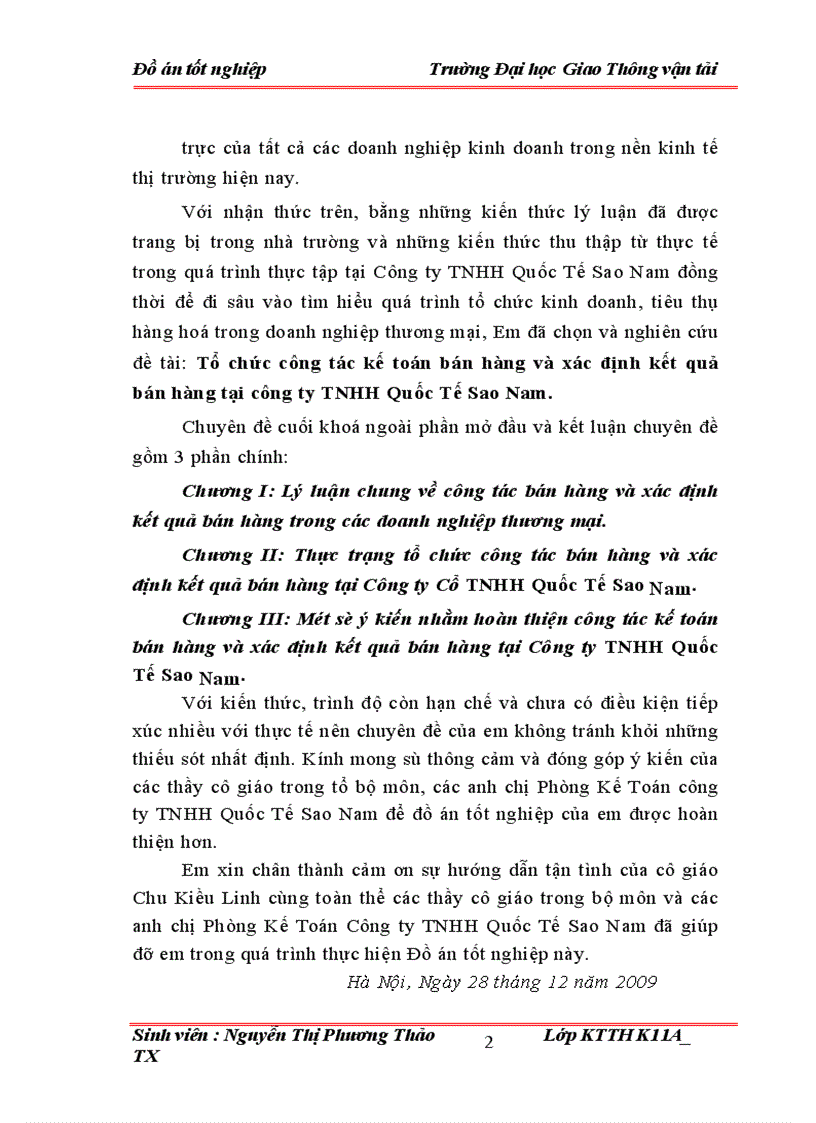 Đồ án tốt nghiệp

Trường Đại học Giao Thông vận tải

trực của tất cả các doanh nghiệp kinh doanh trong nền kinh tế thị trường hiện nay.

Với nhận thức trên, bằng những kiến thức lý luận đã được trang bị trong nhà trường và những kiến thức thu thập từ thực tế trong quá trình thực tập tại Công ty TNHH Quốc Tế Sao Nam đồng thời để đi sâu vào tìm hiểu quá trình tổ chức kinh doanh, tiêu thụ hàng hoá trong doanh nghiệp thương mại, Em đã chọn và nghiên cứu đề tài: Tổ chức công tác kế toán bán hàng và xác định kết quả bán hàng tại công ty TNHH Quốc Tế Sao Nam.

Chuyên đề cuối khoá ngoài phần mở đầu và kết luận chuyên đề gồm 3 phần chính:

Chương I: Lý luận chung về công tác bán hàng và xác định kết quả bán hàng trong các doanh nghiệp thương mại.

Chương II: Thực trạng tổ chức công tác bán hàng và xác định kết quả bán hàng tại Công ty Cổ TNHH Quốc Tế Sao Nam.

Chương III: Mét sè ý kiến nhằm hoàn thiện công tác kế toán bán hàng và xác định kết quả bán hàng tại Công ty TNHH Quốc Tế Sao Nam.

Với kiến thức, trình độ còn hạn chế và chưa có điều kiện tiếp xúc nhiều với thực tế nên chuyên đề của em không tránh khỏi những thiếu sót nhất định. Kính mong sù thông cảm và đóng góp ý kiến của các thầy cô giáo trong tổ bộ môn, các anh chị Phòng Kế Toán công ty TNHH Quốc Tế Sao Nam để đồ án tốt nghiệp của em được hoàn thiện hơn.

Em xin chân thành cảm ơn sự hướng dẫn tận tình của cô giáo Chu Kiều Linh cùng toàn thể các thầy cô giáo trong bộ môn và các anh chị Phòng Kế Toán Công ty TNHH Quốc Tế Sao Nam đã giúp đỡ em trong quá trình thực hiện Đồ án tốt nghiệp này.

Hà Nội, Ngày 28 tháng 12 năm 2009

Sinh viên : Nguyễn Thị Phương Thảo TX

2

Lớp KTTH K11A_